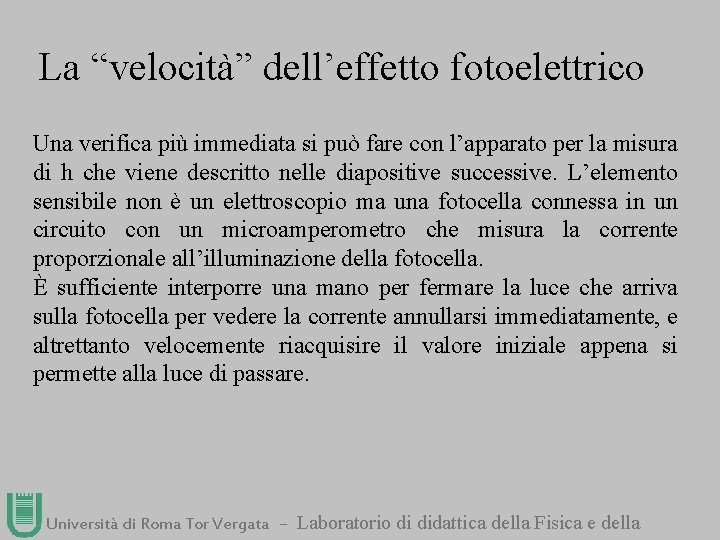 La “velocità” dell’effetto fotoelettrico

Una verifica più immediata si può fare con l’apparato per la misura di h che viene descritto nelle diapositive successive. L’elemento sensibile non è un elettroscopio ma una fotocella connessa in un circuito con un microamperometro che misura la corrente proporzionale all’illuminazione della fotocella.
È sufficiente interporre una mano per fermare la luce che arriva sulla fotocella per vedere la corrente annullarsi immediatamente, e altrettanto velocemente riacquisire il valore iniziale appena si permette alla luce di passare.

Università di Roma Tor Vergata – Laboratorio di didattica della Fisica e della